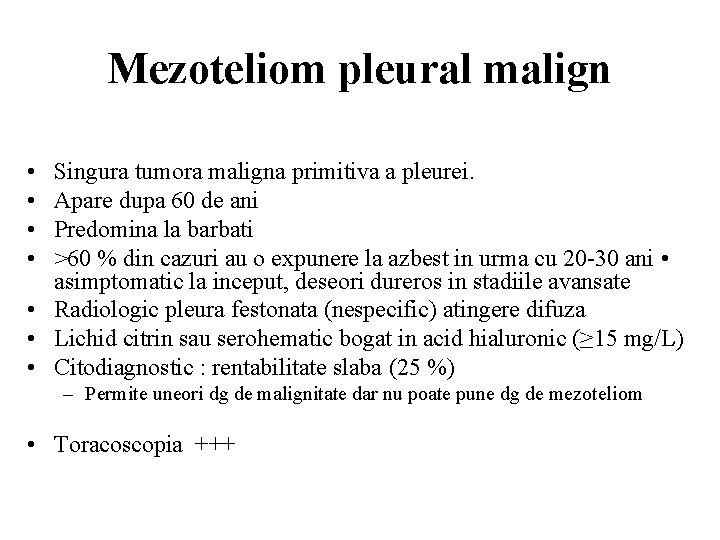 Mezoteliom pleural malign

• Singura tumora maligna primitiva a pleurei.
• Apare dupa 60 de ani
• Predomina la barbati
• >60 % din cazuri au o expunere la azbest in urma cu 20-30 ani • asimptomatic la inceput, deseori dureros in stadiile avansate
• Radiologic pleura festonata (nespecific) atingere difuza
• Lichid citrin sau serohematic bogat in acid hialuronic (≥15 mg/L)
• Citodiagnostic : rentabilitate slaba (25 %)
- Permite uneori dg de malignitate dar nu poate pune dg de mezoteliom

• Toracoscopia +++